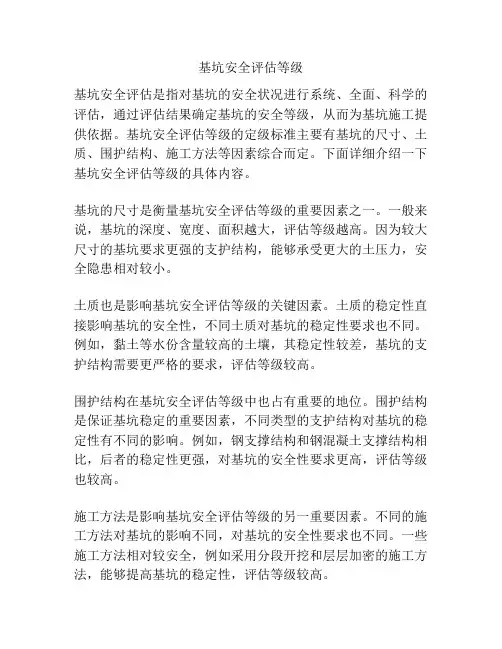 基坑安全评估等级

基坑安全评估是指对基坑的安全状况进行系统、全面、科学的评估，通过评估结果确定基坑的安全等级，从而为基坑施工提供依据。基坑安全评估等级的定级标准主要有基坑的尺寸、土质、围护结构、施工方法等因素综合而定。下面详细介绍一下基坑安全评估等级的具体内容。

基坑的尺寸是衡量基坑安全评估等级的重要因素之一。一般来说，基坑的深度、宽度、面积越大，评估等级越高。因为较大尺寸的基坑要求更强的支护结构，能够承受更大的土压力，安全隐患相对较小。

土质也是影响基坑安全评估等级的关键因素。土质的稳定性直接影响基坑的安全性，不同土质对基坑的稳定性要求也不同。例如，黏土等水份含量较高的土壤，其稳定性较差，基坑的支护结构需要更严格的要求，评估等级较高。

围护结构在基坑安全评估等级中也占有重要的地位。围护结构是保证基坑稳定的重要因素，不同类型的支护结构对基坑的稳定性有不同的影响。例如，钢支撑结构和钢混凝土支撑结构相比，后者的稳定性更强，对基坑的安全性要求更高，评估等级也较高。

施工方法是影响基坑安全评估等级的另一重要因素。不同的施工方法对基坑的影响不同，对基坑的安全性要求也不同。一些施工方法相对较安全，例如采用分段开挖和层层加密的施工方法，能够提高基坑的稳定性，评估等级较高。